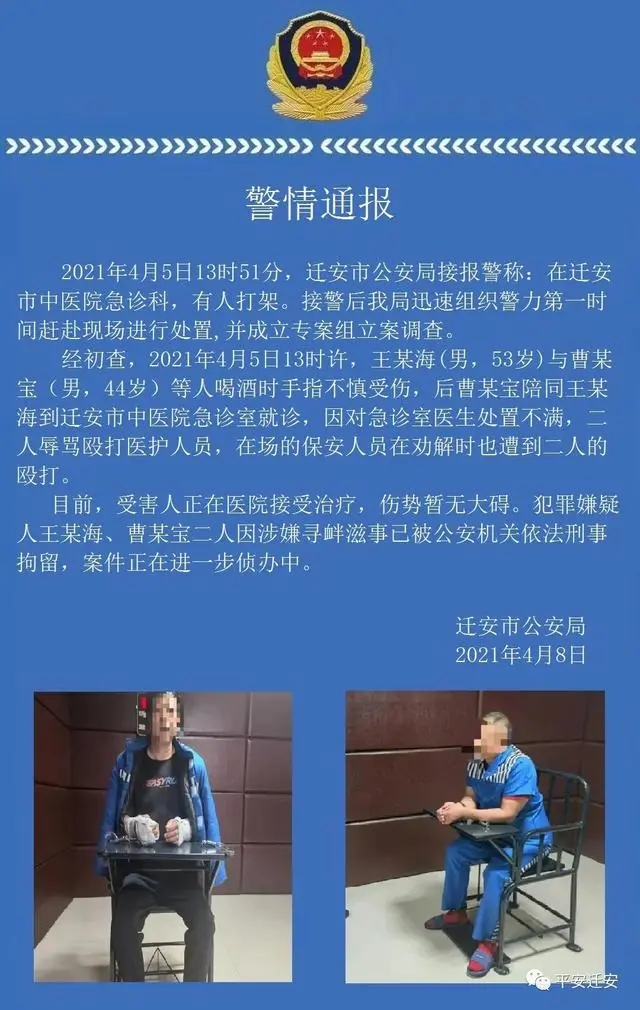 警情通报

2021年4月5日13时51分，迁安市公安局接报警称：在迁安市中医院急诊科，有人打架。接警后我局迅速组织警力第一时间赶赴现场进行处置，并成立专案组立案调查。

经初查，2021年4月5日13时许，王某海（男，53岁）与曹某宝（男，44岁）等人喝酒时手指不慎受伤，后曹某宝陪同王某海到迁安市中医院急诊室就诊，因对急诊室医生处置不满，二人辱骂殴打医护人员，在场的保安人员在劝解时也遭到二人的殴打。

目前，受害人正在医院接受治疗，伤势暂无大碍。犯罪嫌疑人王某海、曹某宝二人因涉嫌寻衅滋事已被公安机关依法刑事拘留，案件正在进一步侦办中。

迁安市公安局
2021年4月8日

平安迁安